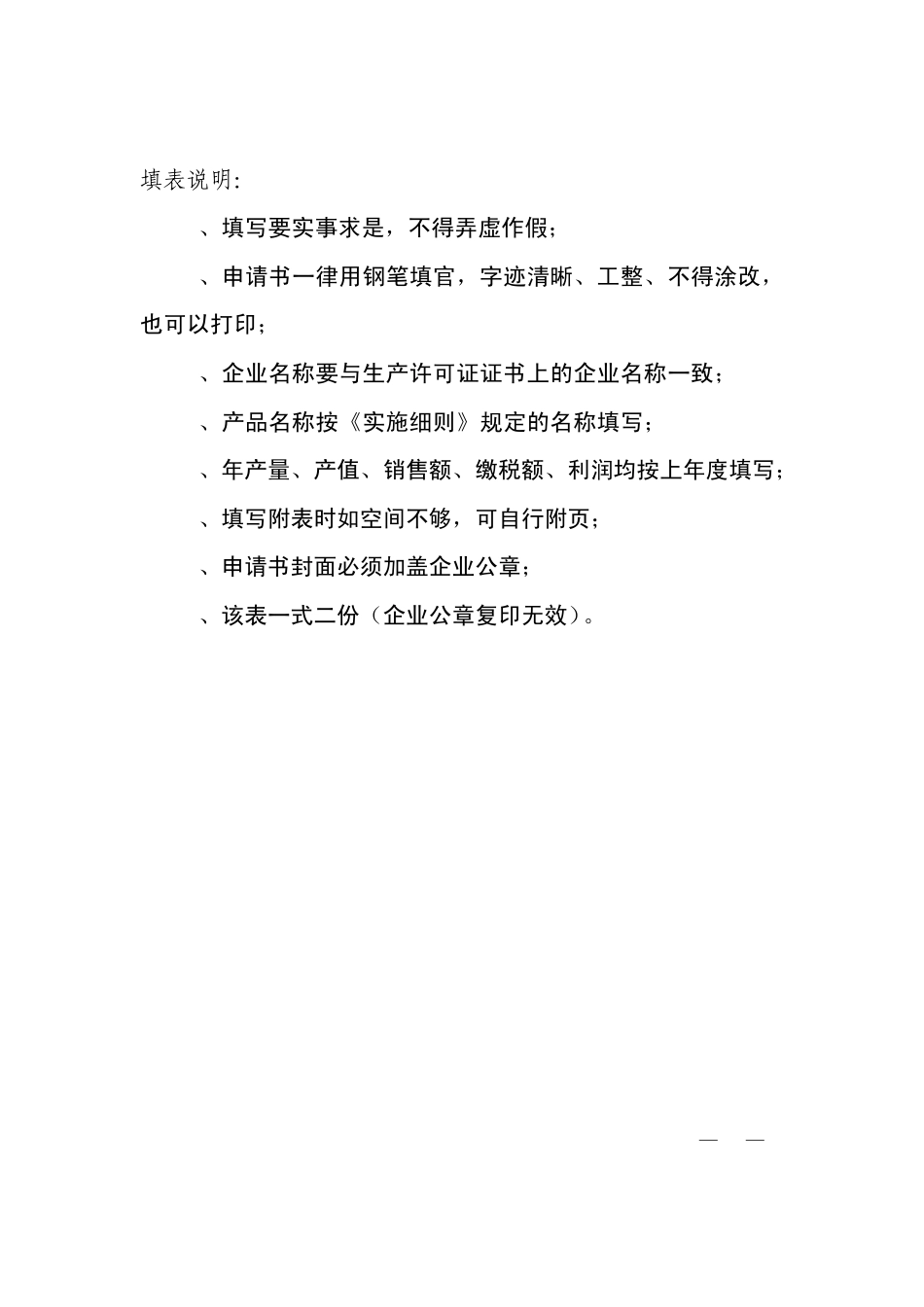 填表说明:

、填写要实事求是，不得弄虚作假；

、申请书一律用钢笔填官，字迹清晰、工整、不得涂改，也可以打印；

、企业名称要与生产许可证证书上的企业名称一致；

、产品名称按《实施细则》规定的名称填写；

、年产量、产值、销售额、缴税额、利润均按上年度填写；

、填写附表时如空间不够，可自行附页；

、申请书封面必须加盖企业公章；

、该表一式二份（企业公章复印无效）。

— —